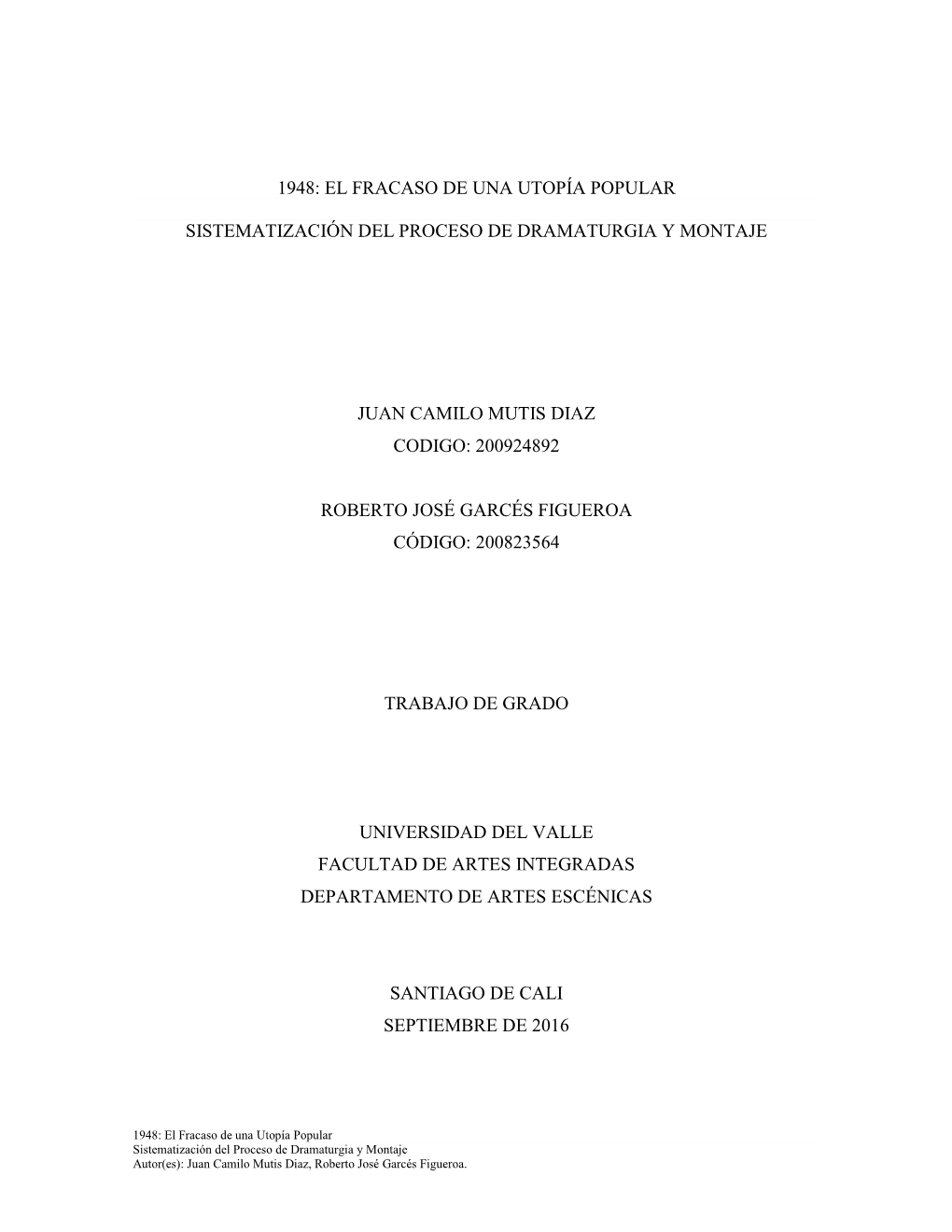 1948: EL FRACASO DE UNA UTOPÍA POPULAR

SISTEMATIZACIÓN DEL PROCESO DE DRAMATURGIA Y MONTAJE

JUAN CAMILO MUTIS DIAZ
CODIGO: 200924892

ROBERTO JOSÉ GARCÉS FIGUEROA
CÓDIGO: 200823564

TRABAJO DE GRADO

UNIVERSIDAD DEL VALLE
FACULTAD DE ARTES INTEGRADAS
DEPARTAMENTO DE ARTES ESCÉNICAS

SANTIAGO DE CALI
SEPTIEMBRE DE 2016

1948: El Fracaso de una Utopía Popular
Sistematización del Proceso de Dramaturgia y Montaje
Autor(es): Juan Camilo Mutis Diaz, Roberto José Garcés Figueroa.